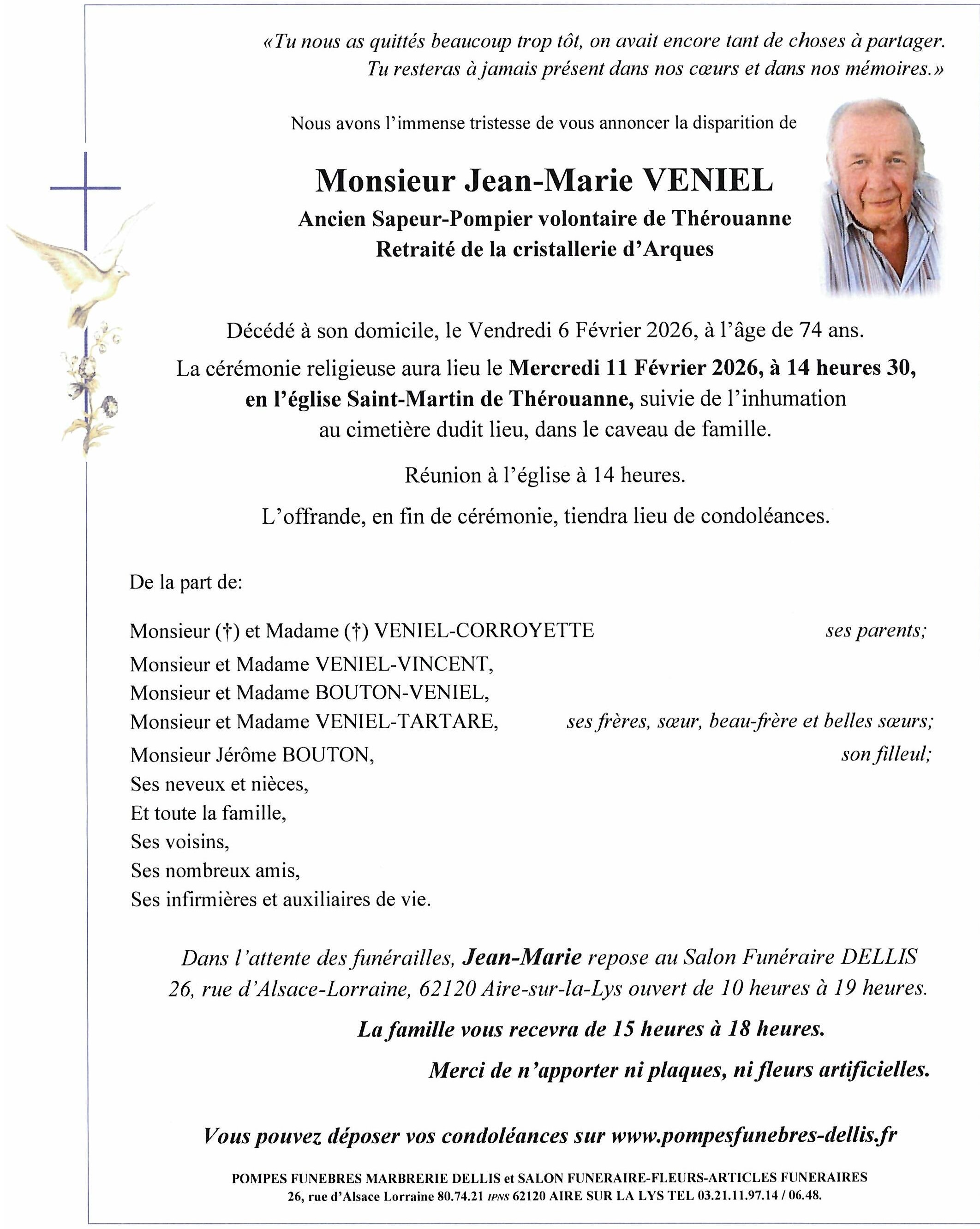 «Tu nous as quittés beaucoup trop tôt, on avait encore tant de choses à partager. Tu resteras à jamais présent dans nos cœurs et dans nos mémoires.»

Nous avons l'immense tristesse de vous annoncer la disparition de

Monsieur Jean-Marie VENIEL
Ancien Sapeur-Pompier volontaire de Thérouanne
Retraité de la cristallerie d'Arques

Décédé à son domicile, le Vendredi 6 Février 2026, à l'âge de 74 ans.

La cérémonie religieuse aura lieu le Mercredi 11 Février 2026, à 14 heures 30, en l'église Saint-Martin de Thérouanne, suivie de l'inhumation au cimetière dudit lieu, dans le caveau de famille.

Réunion à l'église à 14 heures.

L'offrande, en fin de cérémonie, tiendra lieu de condoléances.

De la part de:

Monsieur (†) et Madame (†) VENIEL-CORROYETTE ses parents;
Monsieur et Madame VENIEL-VINCENT,
Monsieur et Madame BOUTON-VENIEL,
Monsieur et Madame VENIEL-TARTARE, ses frères, sœur, beau-frère et belles sœurs;
Monsieur Jérôme BOUTON, son filleul;
Ses neveux et nièces,
Et toute la famille,
Ses voisins,
Ses nombreux amis,
Ses infirmières et auxiliaires de vie.

Dans l'attente des funérailles, Jean-Marie repose au Salon Funéraire DELLIS 26, rue d'Alsace-Lorraine, 62120 Aire-sur-la-Lys ouvert de 10 heures à 19 heures.

La famille vous recevra de 15 heures à 18 heures.

Merci de n'apporter ni plaques, ni fleurs artificielles.

Vous pouvez déposer vos condoléances sur www.pompesfunebres-dellis.fr

POMPES FUNEBRES MARBRERIE DELLIS et SALON FUNERAIRE-FLEURS-ARTICLES FUNERAIRES
26, rue d'Alsace Lorraine 80.74.21 IPNS 62120 AIRE SUR LA LYS TEL 03.21.11.97.14 / 06.48.